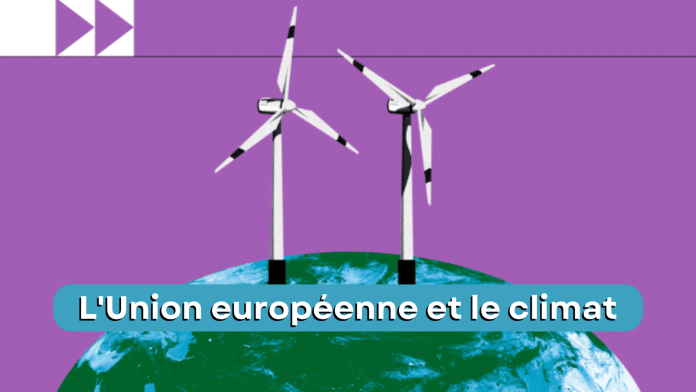 L'Union européenne et le climat